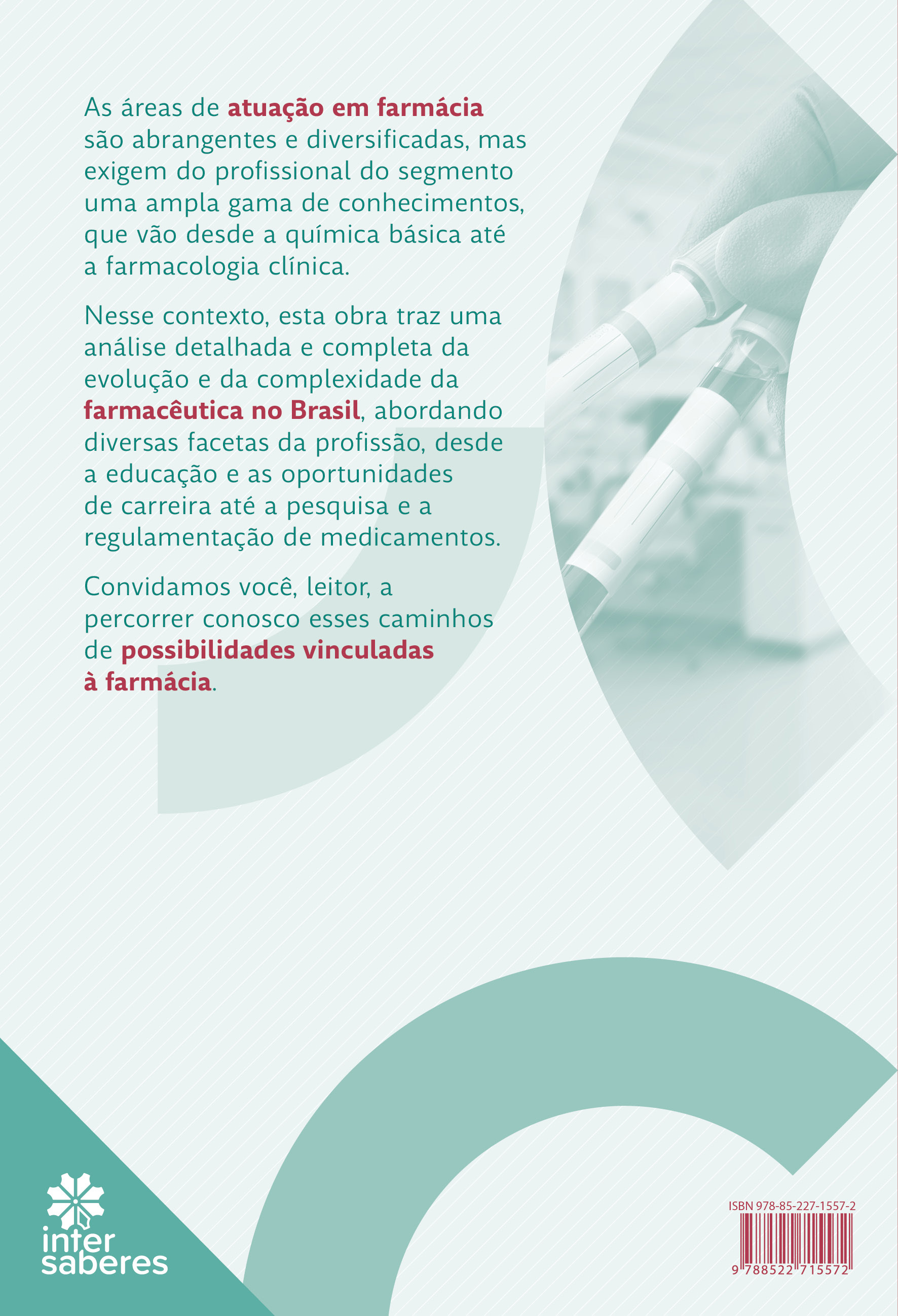 As áreas de atuação em farmácia são abrangentes e diversificadas, mas exigem do profissional do segmento uma ampla gama de conhecimentos, que vão desde a química básica até a farmacologia clínica.

Nesse contexto, esta obra traz uma análise detalhada e completa da evolução e da complexidade da farmacêutica no Brasil, abordando diversas facetas da profissão, desde a educação e as oportunidades de carreira até a pesquisa e a regulamentação de medicamentos.

Convidamos você, leitor, a percorrer conosco esses caminhos de possibilidades vinculadas à farmácia.

inter
saberes

ISBN 978-85-227-1557-2

9 788522 715572